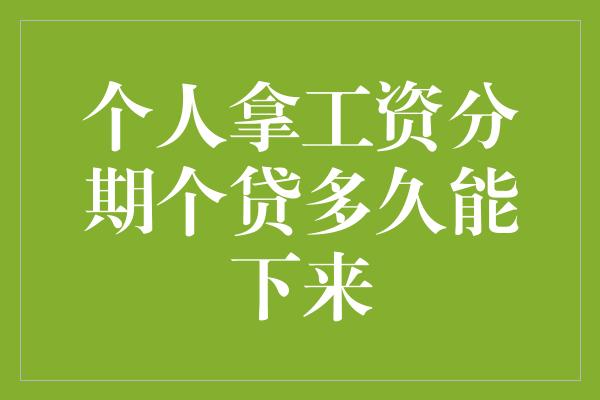 个人拿工资分期个贷多久能下来